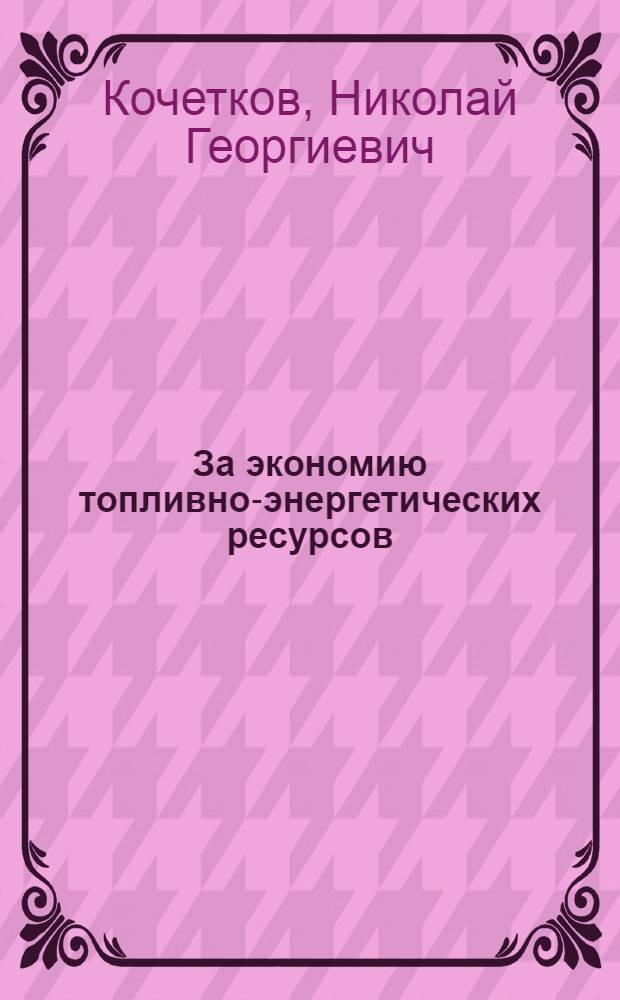 Кочетков, Николай Георгиевич

За экономию топливно-энергетических ресурсов